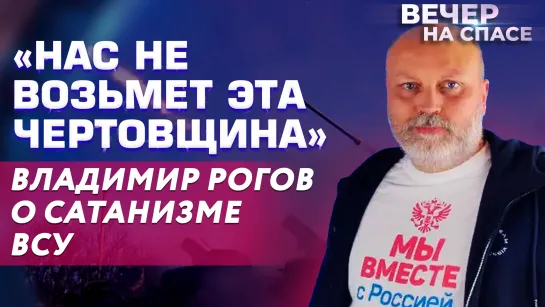 ВЕЧЕР
НА СПАСЕ

«НАС НЕ ВОЗЬМЕТ ЭТА ЧЕРТОВЩИНА»

ВЛАДИМИР РОГОВ О САТАНИЗМЕ ВСУ

МЫ ВМЕСТЕ с Россией